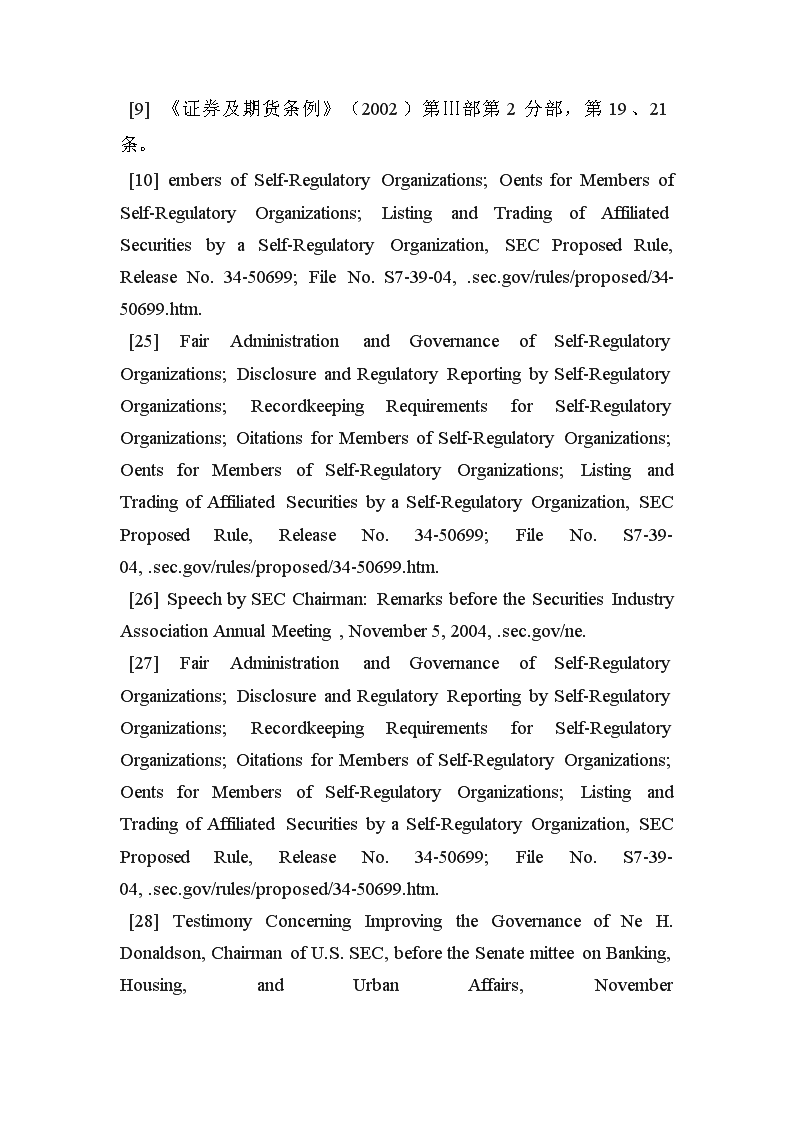 [9] 《证券及期货条例》（2002 ）第Ⅲ部第 2 分部，第 19 、21 条。

[10] embers of Self-Regulatory Organizations; Oents for Members of Self-Regulatory Organizations; Listing and Trading of Affiliated Securities by a Self-Regulatory Organization, SEC Proposed Rule, Release No. 34-50699; File No. S7-39-04, .sec.gov/rules/proposed/34-50699.htm.

[25] Fair Administration and Governance of Self-Regulatory Organizations; Disclosure and Regulatory Reporting by Self-Regulatory Organizations; Recordkeeping Requirements for Self-Regulatory Organizations; Oitations for Members of Self-Regulatory Organizations; Oents for Members of Self-Regulatory Organizations; Listing and Trading of Affiliated Securities by a Self-Regulatory Organization, SEC Proposed Rule, Release No. 34-50699; File No. S7-39-04, .sec.gov/rules/proposed/34-50699.htm.

[26] Speech by SEC Chairman: Remarks before the Securities Industry Association Annual Meeting , November 5, 2004, .sec.gov/ne.

[27] Fair Administration and Governance of Self-Regulatory Organizations; Disclosure and Regulatory Reporting by Self-Regulatory Organizations; Recordkeeping Requirements for Self-Regulatory Organizations; Oitations for Members of Self-Regulatory Organizations; Oents for Members of Self-Regulatory Organizations; Listing and Trading of Affiliated Securities by a Self-Regulatory Organization, SEC Proposed Rule, Release No. 34-50699; File No. S7-39-04, .sec.gov/rules/proposed/34-50699.htm.

[28] Testimony Concerning Improving the Governance of Ne H. Donaldson, Chairman of U.S. SEC, before the Senate mittee on Banking, Housing, and Urban Affairs, November